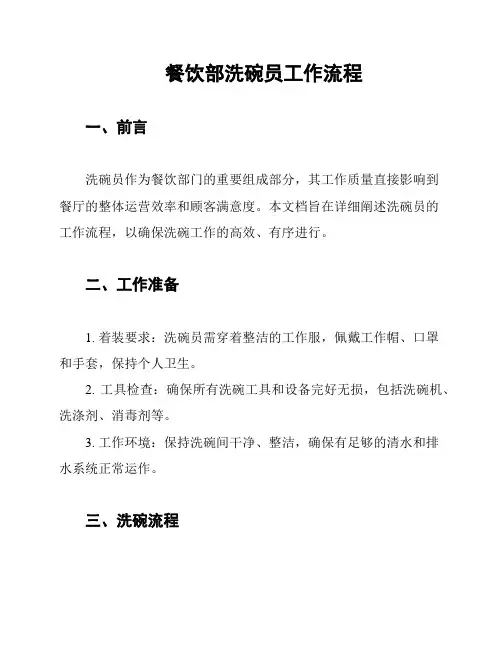 餐饮部洗碗员工作流程

一、前言

洗碗员作为餐饮部门的重要组成部分，其工作质量直接影响到餐厅的整体运营效率和顾客满意度。本文档旨在详细阐述洗碗员的工作流程，以确保洗碗工作的高效、有序进行。

二、工作准备

1. 着装要求：洗碗员需穿着整洁的工作服，佩戴工作帽、口罩和手套，保持个人卫生。

2. 工具检查：确保所有洗碗工具和设备完好无损，包括洗碗机、洗涤剂、消毒剂等。

3. 工作环境：保持洗碗间干净、整洁，确保有足够的清水和排水系统正常运作。

三、洗碗流程